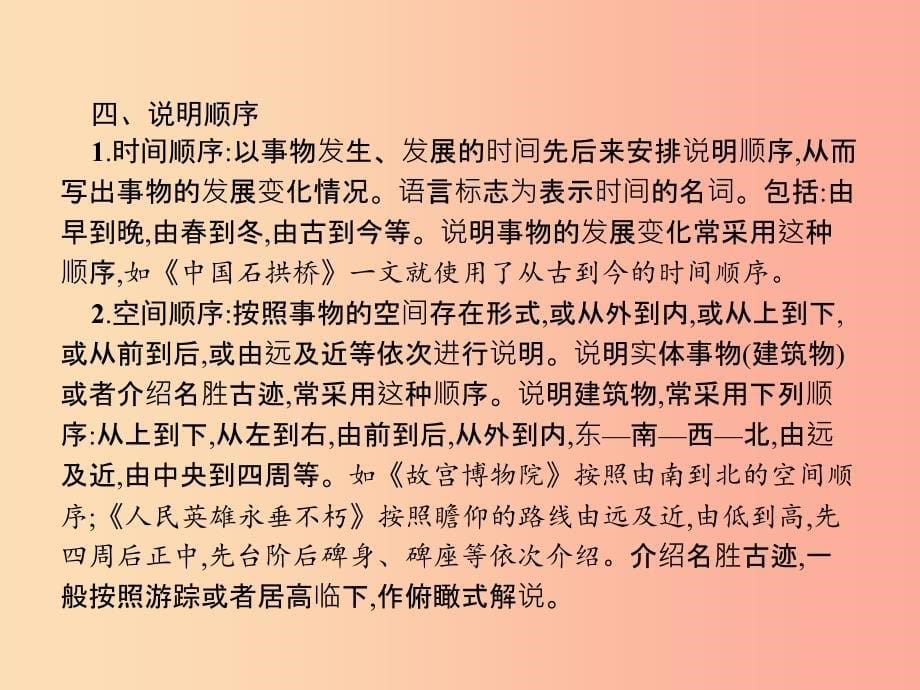 四、说明顺序

1.时间顺序:以事物发生、发展的时间先后来安排说明顺序,从而写出事物的发展变化情况。语言标志为表示时间的名词。包括:由早到晚,由春到冬,由古到今等。说明事物的发展变化常采用这种顺序,如《中国石拱桥》一文就使用了从古到今的时间顺序。

2.空间顺序:按照事物的空间存在形式,或从外到内,或从上到下,或从前到后,或由远及近等依次进行说明。说明实体事物(建筑物)或者介绍名胜古迹,常采用这种顺序。说明建筑物,常采用下列顺序:从上到下,从左到右,由前到后,从外到内,东—南—西—北,由远及近,由中央到四周等。如《故宫博物院》按照由南到北的空间顺序;《人民英雄永垂不朽》按照瞻仰的路线由远及近,由低到高,先四周后正中,先台阶后碑身、碑座等依次介绍。介绍名胜古迹,一般按照游踪或者居高临下,作俯瞰式解说。